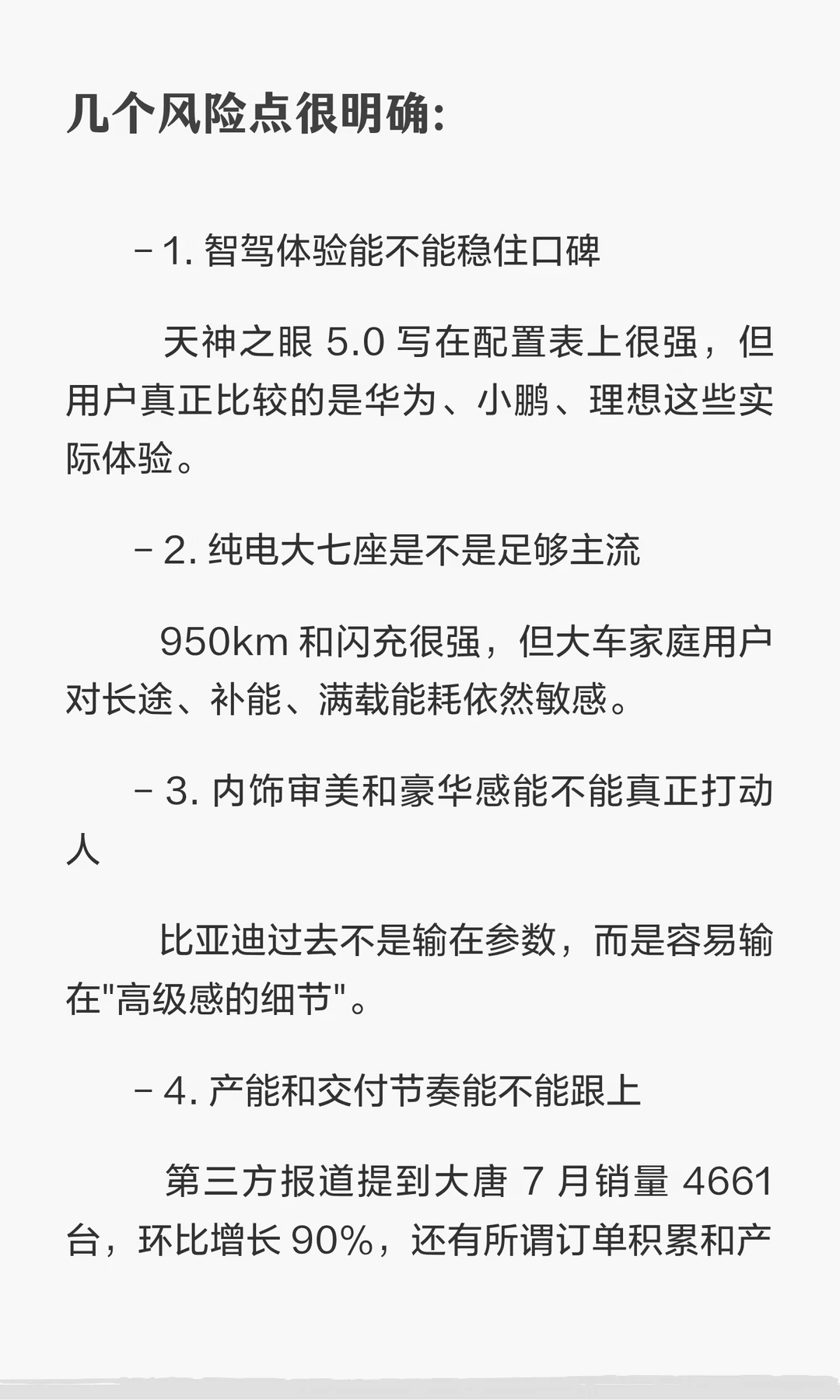 几个风险点很明确:

- 1. 智驾体验能不能稳住口碑

天神之眼 5.0 写在配置表上很强，但用户真正比较的是华为、小鹏、理想这些实际体验。

- 2. 纯电大七座是不是足够主流

950km 和闪充很强，但大车家庭用户对长途、补能、满载能耗依然敏感。

- 3. 内饰审美和豪华感能不能真正打动人

比亚迪过去不是输在参数，而是容易输在"高级感的细节"。

- 4. 产能和交付节奏能不能跟上

第三方报道提到大唐 7 月销量 4661 台，环比增长 90%，还有所谓订单积累和产